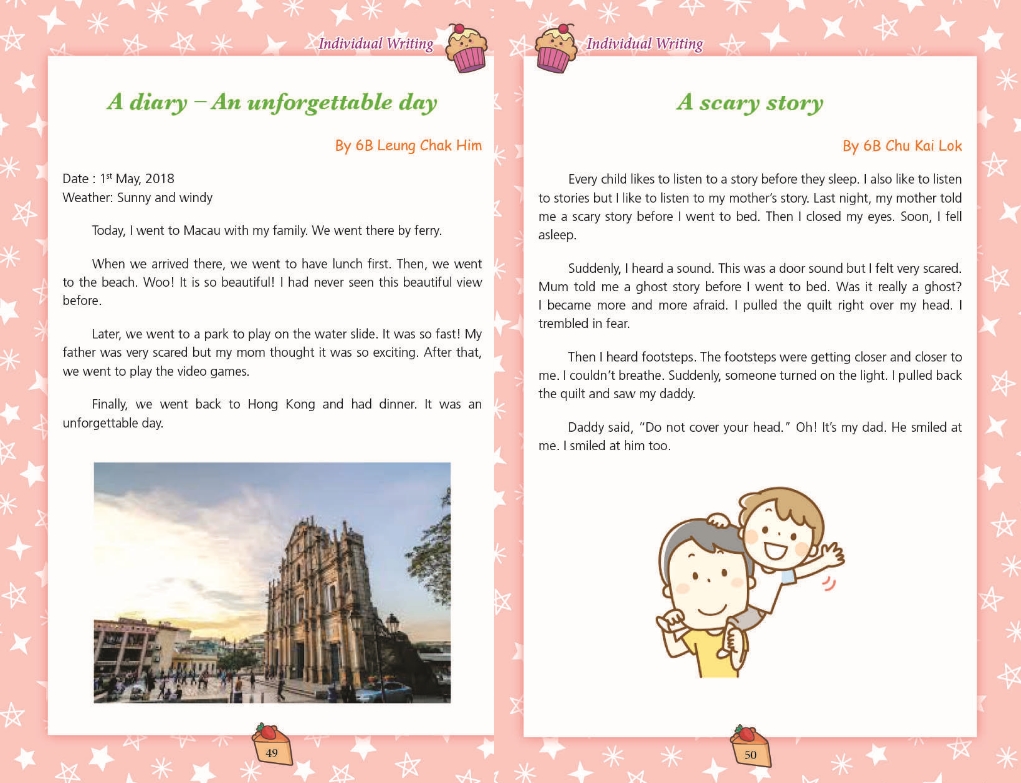 Individual Writing

A diary – An unforgettable day

By 6B Leung Chak Him

Date : 1st May, 2018
Weather: Sunny and windy

Today, I went to Macau with my family. We went there by ferry.

When we arrived there, we went to have lunch first. Then, we went to the beach. Woo! It is so beautiful! I had never seen this beautiful view before.

Later, we went to a park to play on the water slide. It was so fast! My father was very scared but my mom thought it was so exciting. After that, we went to play the video games.

Finally, we went back to Hong Kong and had dinner. It was an unforgettable day.

49

Individual Writing

A scary story

By 6B Chu Kai Lok

Every child likes to listen to a story before they sleep. I also like to listen to stories but I like to listen to my mother's story. Last night, my mother told me a scary story before I went to bed. Then I closed my eyes. Soon, I fell asleep.

Suddenly, I heard a sound. This was a door sound but I felt very scared. Mum told me a ghost story before I went to bed. Was it really a ghost? I became more and more afraid. I pulled the quilt right over my head. I trembled in fear.

Then I heard footsteps. The footsteps were getting closer and closer to me. I couldn't breathe. Suddenly, someone turned on the light. I pulled back the quilt and saw my daddy.

Daddy said, "Do not cover your head." Oh! It's my dad. He smiled at me. I smiled at him too.

50